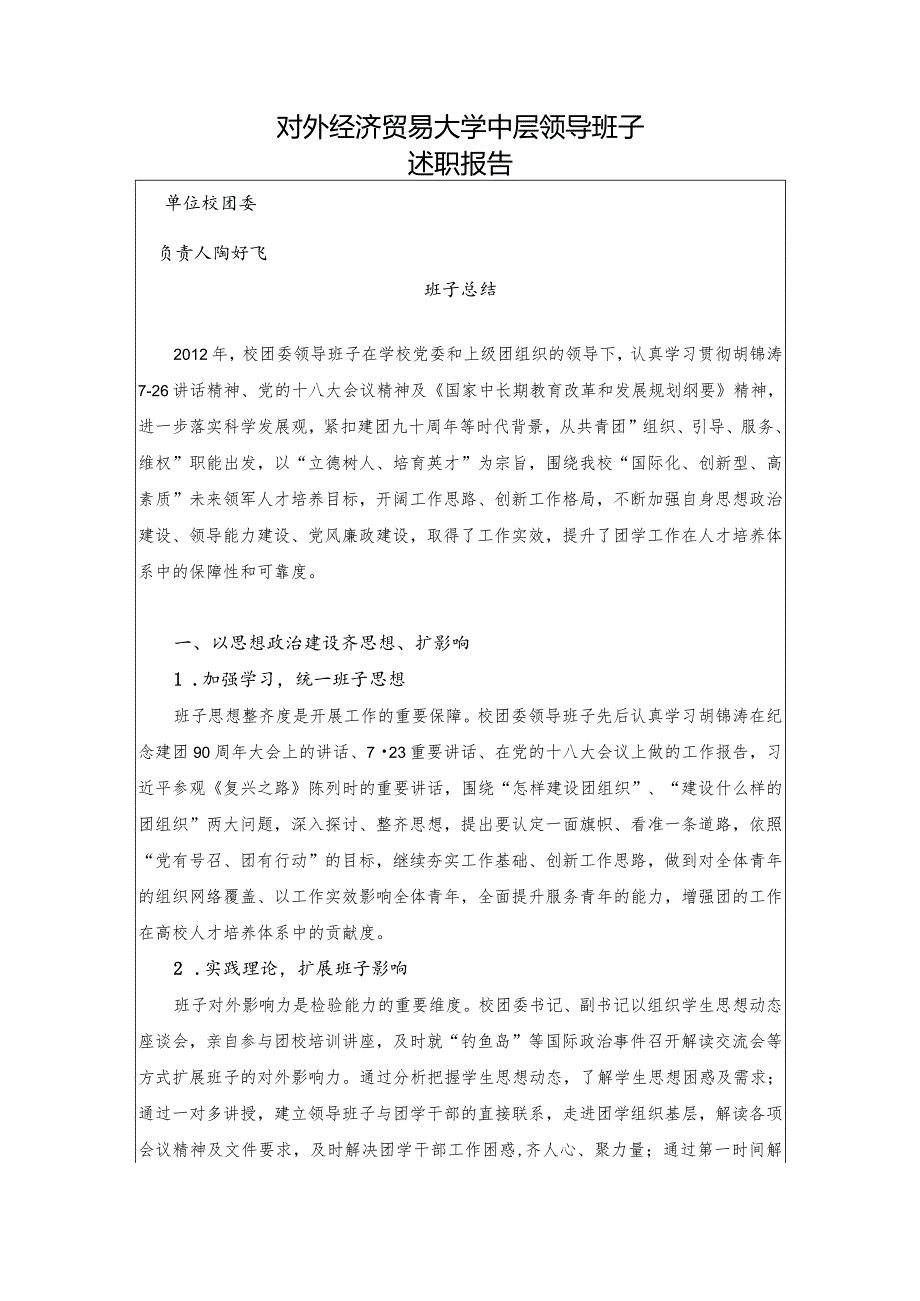 对外经济贸易大学中层领导班子
述职报告

单位校团委

负责人陶好飞

班子总结

2012年，校团委领导班子在学校党委和上级团组织的领导下，认真学习贯彻胡锦涛7-26讲话精神、党的十八大会议精神及《国家中长期教育改革和发展规划纲要》精神，进一步落实科学发展观，紧扣建团九十周年等时代背景，从共青团”组织、引导、服务、维权”职能出发，以“立德树人、培育英才”为宗旨，围绕我校“国际化、创新型、高素质”未来领军人才培养目标，开阔工作思路、创新工作格局，不断加强自身思想政治建设、领导能力建设、党风廉政建设，取得了工作实效，提升了团学工作在人才培养体系中的保障性和可靠度。

一、以思想政治建设齐思想、扩影响

1．加强学习，统一班子思想

班子思想整齐度是开展工作的重要保障。校团委领导班子先后认真学习胡锦涛在纪念建团90周年大会上的讲话、7·23重要讲话、在党的十八大会议上做的工作报告，习近平参观《复兴之路》陈列时的重要讲话，围绕“怎样建设团组织”、“建设什么样的团组织”两大问题，深入探讨、整齐思想，提出要认定一面旗帜、看准一条道路，依照“党有号召、团有行动”的目标，继续夯实工作基础、创新工作思路，做到对全体青年的组织网络覆盖、以工作实效影响全体青年，全面提升服务青年的能力，增强团的工作在高校人才培养体系中的贡献度。

2．实践理论，扩展班子影响

班子对外影响力是检验能力的重要维度。校团委书记、副书记以组织学生思想动态座谈会，亲自参与团校培训讲座，及时就“钓鱼岛”等国际政治事件召开解读交流会等方式扩展班子的对外影响力。通过分析把握学生思想动态，了解学生思想困惑及需求；通过一对多讲授，建立领导班子与团学干部的直接联系，走进团学组织基层，解读各项会议精神及文件要求，及时解决团学干部工作困惑，齐人心、聚力量；通过第一时间解